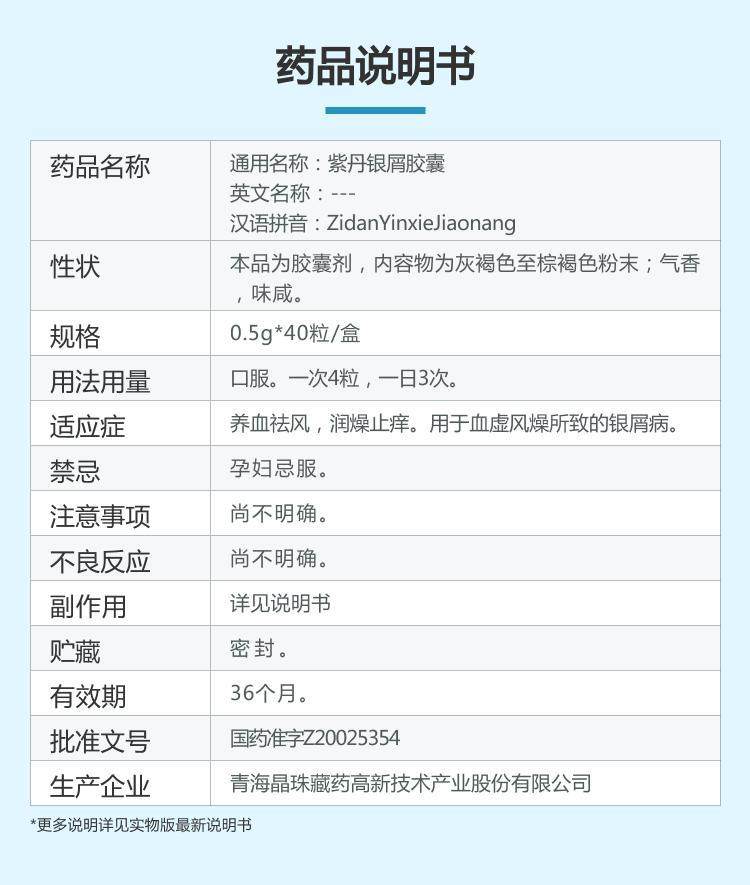 药品说明书

| 药品名称 | 通用名称：紫丹银屑胶囊 英文名称：--- 汉语拼音：ZidanYinxieJiaonang |
|---|---|
| 性状 | 本品为胶囊剂，内容物为灰褐色至棕褐色粉末；气香，味咸。 |
| 规格 | 0.5g*40粒/盒 |
| 用法用量 | 口服。一次4粒，一日3次。 |
| 适应症 | 养血祛风，润燥止痒。用于血虚风燥所致的银屑病。 |
| 禁忌 | 孕妇忌服。 |
| 注意事项 | 尚不明确。 |
| 不良反应 | 尚不明确。 |
| 副作用 | 详见说明书 |
| 贮藏 | 密封。 |
| 有效期 | 36个月。 |
| 批准文号 | 国药准字Z20025354 |
| 生产企业 | 青海晶珠藏药高新技术产业股份有限公司 |

*更多说明详见实物版最新说明书